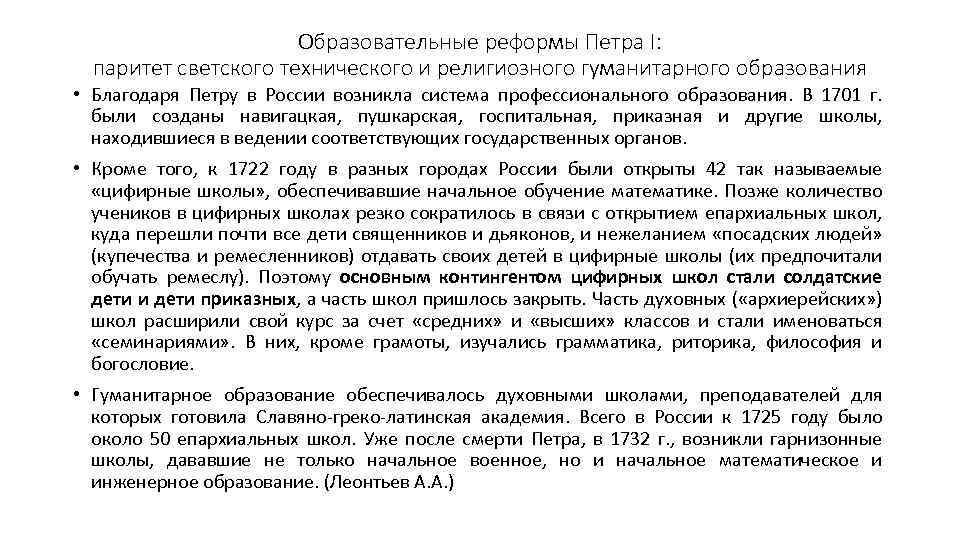 Образовательные реформы Петра I:
паритет светского технического и религиозного гуманитарного образования

• Благодаря Петру в России возникла система профессионального образования. В 1701 г. были созданы навигацкая, пушкарская, госпитальная, приказная и другие школы, находившиеся в ведении соответствующих государственных органов.

• Кроме того, к 1722 году в разных городах России были открыты 42 так называемые «цифирные школы», обеспечивавшие начальное обучение математике. Позже количество учеников в цифирных школах резко сократилось в связи с открытием епархиальных школ, куда перешли почти все дети священников и дьяконов, и нежеланием «посадских людей» (купечества и ремесленников) отдавать своих детей в цифирные школы (их предпочитали обучать ремеслу). Поэтому основным контингентом цифирных школ стали солдатские дети и дети приказных, а часть школ пришлось закрыть. Часть духовных («архиерейских») школ расширили свой курс за счет «средних» и «высших» классов и стали именоваться «семинариями». В них, кроме грамоты, изучались грамматика, риторика, философия и богословие.

• Гуманитарное образование обеспечивалось духовными школами, преподавателей для которых готовила Славяно-греко-латинская академия. Всего в России к 1725 году было около 50 епархиальных школ. Уже после смерти Петра, в 1732 г., возникли гарнизонные школы, дававшие не только начальное военное, но и начальное математическое и инженерное образование. (Леонтьев А.А.)